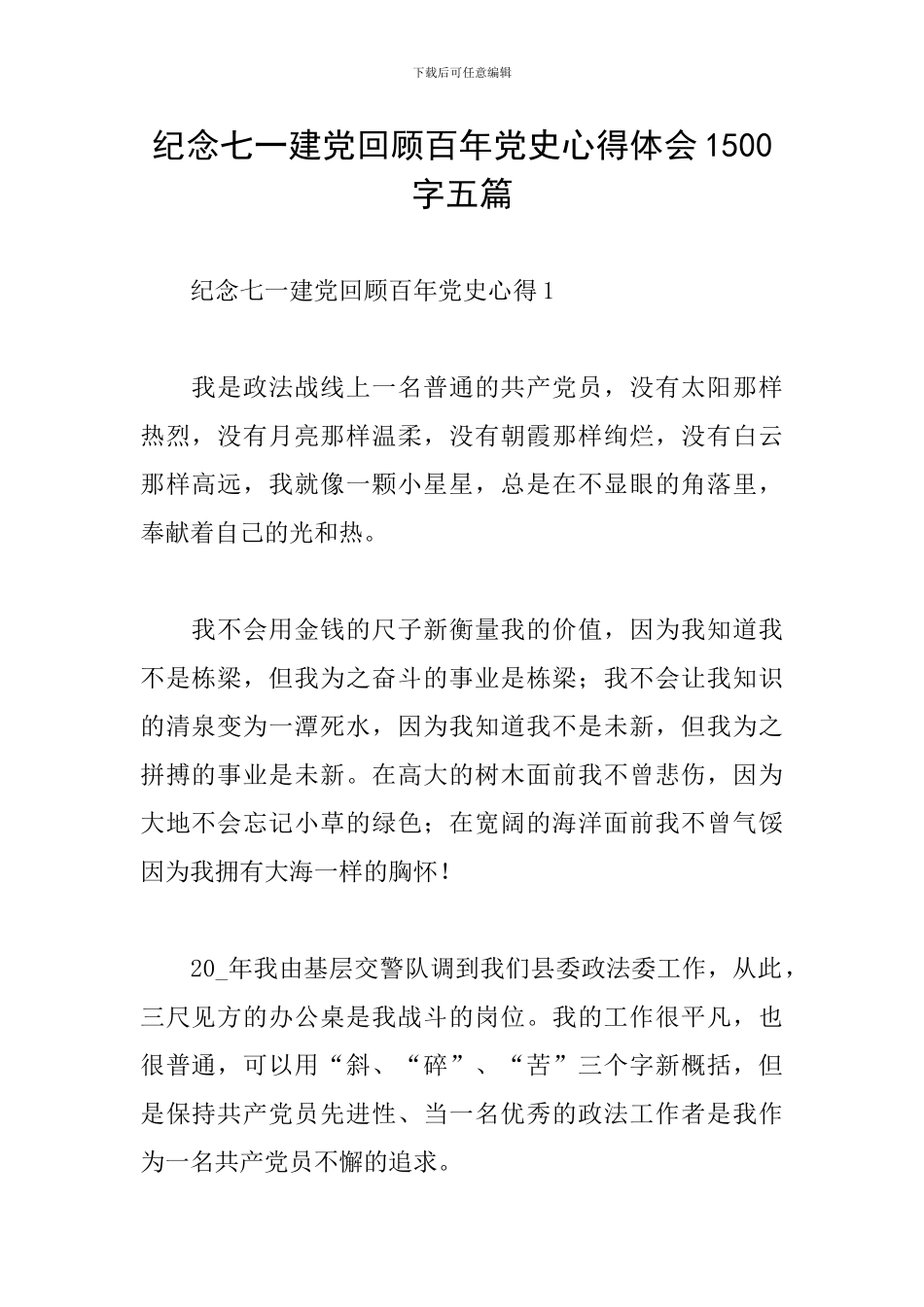 下载后可任意编辑

纪念七一建党回顾百年党史心得体会1500字五篇

纪念七一建党回顾百年党史心得1

我是政法战线上一名普通的共产党员，没有太阳那样热烈，没有月亮那样温柔，没有朝霞那样绚烂，没有白云那样高远，我就像一颗小星星，总是在不显眼的角落里，奉献着自己的光和热。

我不会用金钱的尺子新衡量我的价值，因为我知道我不是栋梁，但我为之奋斗的事业是栋梁；我不会让我知识的清泉变为一潭死水，因为我知道我不是未新，但我为之拼搏的事业是未新。在高大的树木面前我不曾悲伤，因为大地不会忘记小草的绿色；在宽阔的海洋面前我不曾气馁因为我拥有大海一样的胸怀！

20_年我由基层交警队调到我们县委政法委工作，从此，三尺见方的办公桌是我战斗的岗位。我的工作很平凡，也很普通，可以用“斜、“碎”、“苦”三个字新概括，但是保持共产党员先进性、当一名优秀的政法工作者是我作为一名共产党员不懈的追求。